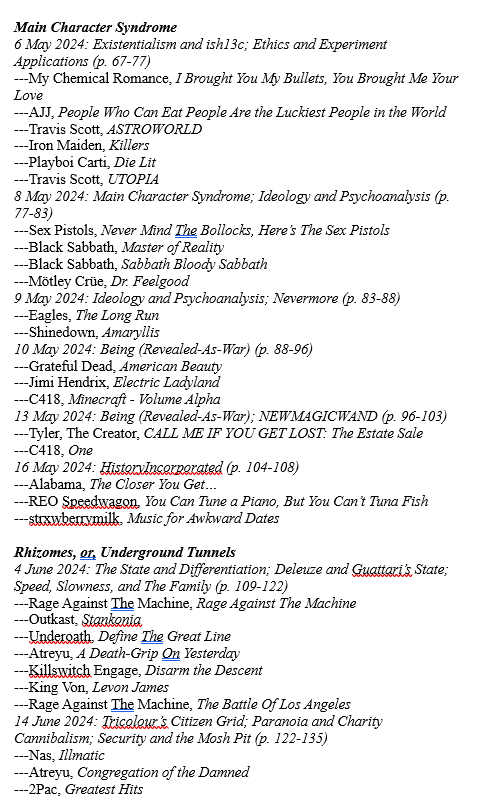 Main Character Syndrome
6 May 2024: Existentialism and ish13c; Ethics and Experiment Applications (p. 67-77)
---My Chemical Romance, I Brought You My Bullets, You Brought Me Your Love
---AJJ, People Who Can Eat People Are the Luckiest People in the World
---Travis Scott, ASTROWORLD
---Iron Maiden, Killers
---Playboi Carti, Die Lit
---Travis Scott, UTOPIA
8 May 2024: Main Character Syndrome; Ideology and Psychoanalysis (p. 77-83)
---Sex Pistols, Never Mind The Bollocks, Here's The Sex Pistols
---Black Sabbath, Master of Reality
---Black Sabbath, Sabbath Bloody Sabbath
---Mötley Crüe, Dr. Feelgood
9 May 2024: Ideology and Psychoanalysis; Nevermore (p. 83-88)
---Eagles, The Long Run
---Shinedown, Amaryllis
10 May 2024: Being (Revealed-As-War) (p. 88-96)
---Grateful Dead, American Beauty
---Jimi Hendrix, Electric Ladyland
---C418, Minecraft - Volume Alpha
13 May 2024: Being (Revealed-As-War); NEWMAGICWAND (p. 96-103)
---Tyler, The Creator, CALL ME IF YOU GET LOST: The Estate Sale
---C418, One
16 May 2024: HistoryIncorporated (p. 104-108)
---Alabama, The Closer You Get…
---REO Speedwagon, You Can Tune a Piano, But You Can't Tuna Fish
---strxwberrymilk, Music for Awkward Dates

Rhizomes, or, Underground Tunnels
4 June 2024: The State and Differentiation; Deleuze and Guattari's State; Speed, Slowness, and The Family (p. 109-122)
---Rage Against The Machine, Rage Against The Machine
---Outkast, Stankonia
---Underoath, Define The Great Line
---Atreyu, A Death-Grip On Yesterday
---Killswitch Engage, Disarm the Descent
---King Von, Levon James
---Rage Against The Machine, The Battle Of Los Angeles
14 June 2024: Tricolour's Citizen Grid; Paranoia and Charity Cannibalism; Security and the Mosh Pit (p. 122-135)
---Nas, Illmatic
---Atreyu, Congregation of the Damned
---2Pac, Greatest Hits